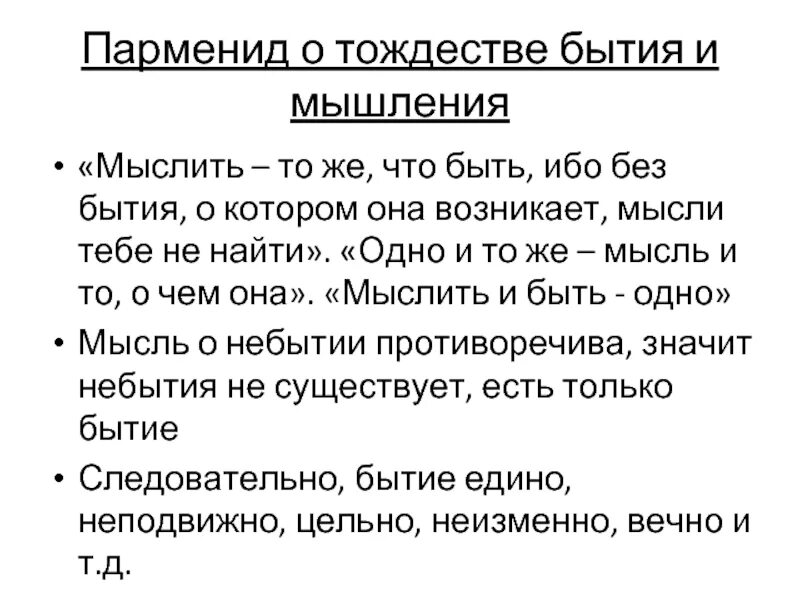 Парменид о тождестве бытия и мышления

• «Мыслить – то же, что быть, ибо без бытия, о котором она возникает, мысли тебе не найти». «Одно и то же – мысль и то, о чем она». «Мыслить и быть - одно»
• Мысль о небытии противоречива, значит небытия не существует, есть только бытие
• Следовательно, бытие едино, неподвижно, цельно, неизменно, вечно и т.д.